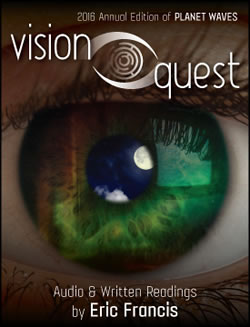 2016 Annual Edition of PLANET WAVES

vision quest

Audio & Written Readings
by Eric Francis